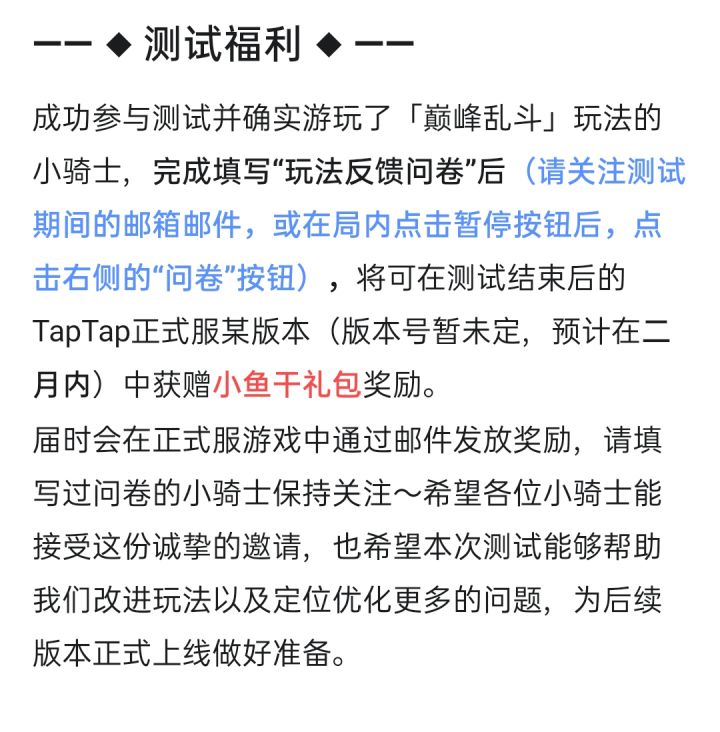 —— ◆ 测试福利 ◆ ——

成功参与测试并确实游玩了「巅峰乱斗」玩法的小骑士，完成填写“玩法反馈问卷”后（请关注测试期间的邮箱邮件，或在局内点击暂停按钮后，点击右侧的“问卷”按钮），将可在测试结束后的TapTap正式服某版本（版本号暂未定，预计在二月内）中获赠小鱼干礼包奖励。
届时会在正式服游戏中通过邮件发放奖励，请填写过问卷的小骑士保持关注～希望各位小骑士能接受这份诚挚的邀请，也希望本次测试能够帮助我们改进玩法以及定位优化更多的问题，为后续版本正式上线做好准备。